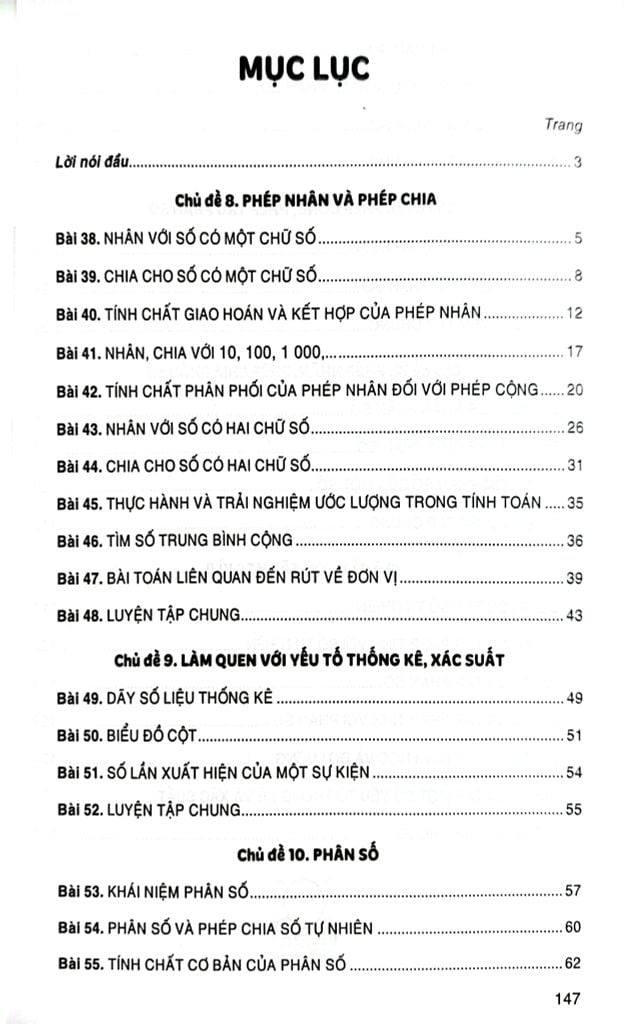 MỤC LỤC

Trang

Lời nói đầu 3

Chủ đề 8. PHÉP NHÂN VÀ PHÉP CHIA

Bài 38. NHÂN VỚI SỐ CÓ MỘT CHỮ SỐ 5

Bài 39. CHIA CHO SỐ CÓ MỘT CHỮ SỐ 8

Bài 40. TÍNH CHẤT GIAO HOÁN VÀ KẾT HỢP CỦA PHÉP NHÂN 12

Bài 41. NHÂN, CHIA VỚI 10, 100, 1 000,... 17

Bài 42. TÍNH CHẤT PHÂN PHỐI CỦA PHÉP NHÂN ĐỐI VỚI PHÉP CỘNG 20

Bài 43. NHÂN VỚI SỐ CÓ HAI CHỮ SỐ 26

Bài 44. CHIA CHO SỐ CÓ HAI CHỮ SỐ 31

Bài 45. THỰC HÀNH VÀ TRẢI NGHIỆM ƯỚC LƯỢNG TRONG TÍNH TOÁN 35

Bài 46. TÌM SỐ TRUNG BÌNH CỘNG 36

Bài 47. BÀI TOÁN LIÊN QUAN ĐẾN RÚT VỀ ĐƠN VỊ 39

Bài 48. LUYỆN TẬP CHUNG 43

Chủ đề 9. LÀM QUEN VỚI YẾU TỐ THỐNG KÊ, XÁC SUẤT

Bài 49. DÃY SỐ LIỆU THỐNG KÊ 49

Bài 50. BIỂU ĐỒ CỘT 51

Bài 51. SỐ LẦN XUẤT HIỆN CỦA MỘT SỰ KIỆN 54

Bài 52. LUYỆN TẬP CHUNG 55

Chủ đề 10. PHÂN SỐ

Bài 53. KHÁI NIỆM PHÂN SỐ 57

Bài 54. PHÂN SỐ VÀ PHÉP CHIA SỐ TỰ NHIÊN 60

Bài 55. TÍNH CHẤT CƠ BẢN CỦA PHÂN SỐ 62

147